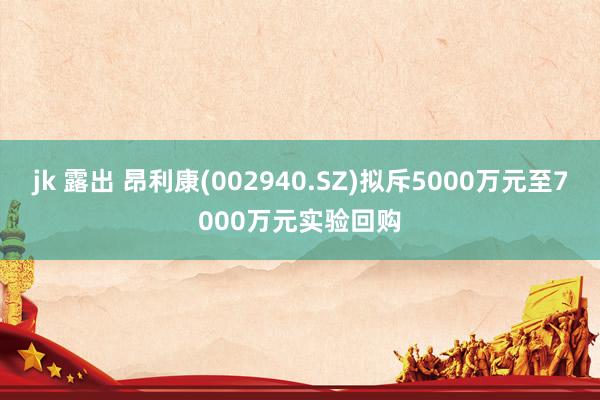 jk 露出 昂利康(002940.SZ)拟斥5000万元至7000万元实验回购